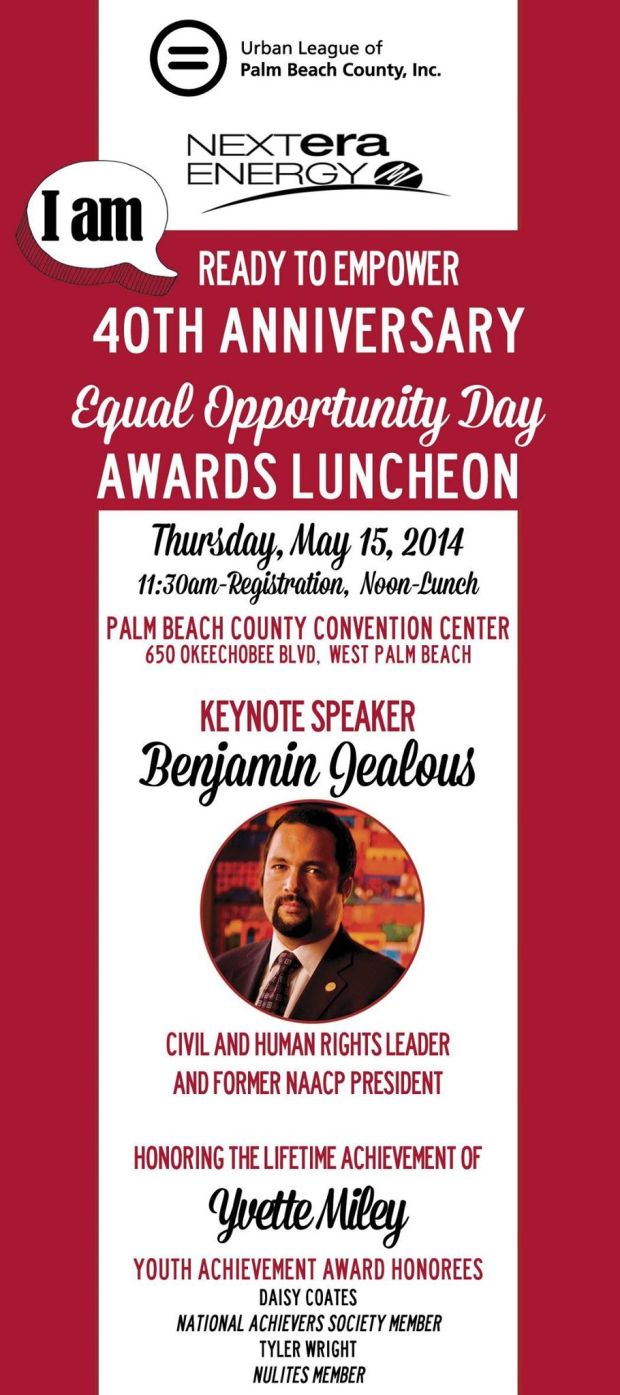 Urban League of Palm Beach County, Inc.

NEXTera ENERGY

I am

READY TO EMPOWER

40TH ANNIVERSARY

Equal Opportunity Day

AWARDS LUNCHEON

Thursday, May 15, 2014

11:30am-Registration, Noon-Lunch

PALM BEACH COUNTY CONVENTION CENTER
650 OKEECHOBEE BLVD, WEST PALM BEACH

KEYNOTE SPEAKER

Benjamin Jealous

CIVIL AND HUMAN RIGHTS LEADER
AND FORMER NAACP PRESIDENT

HONORING THE LIFETIME ACHIEVEMENT OF

Yvette Miley

YOUTH ACHIEVEMENT AWARD HONOREES
DAISY COATES
NATIONAL ACHIEVERS SOCIETY MEMBER
TYLER WRIGHT
NULITES MEMBER